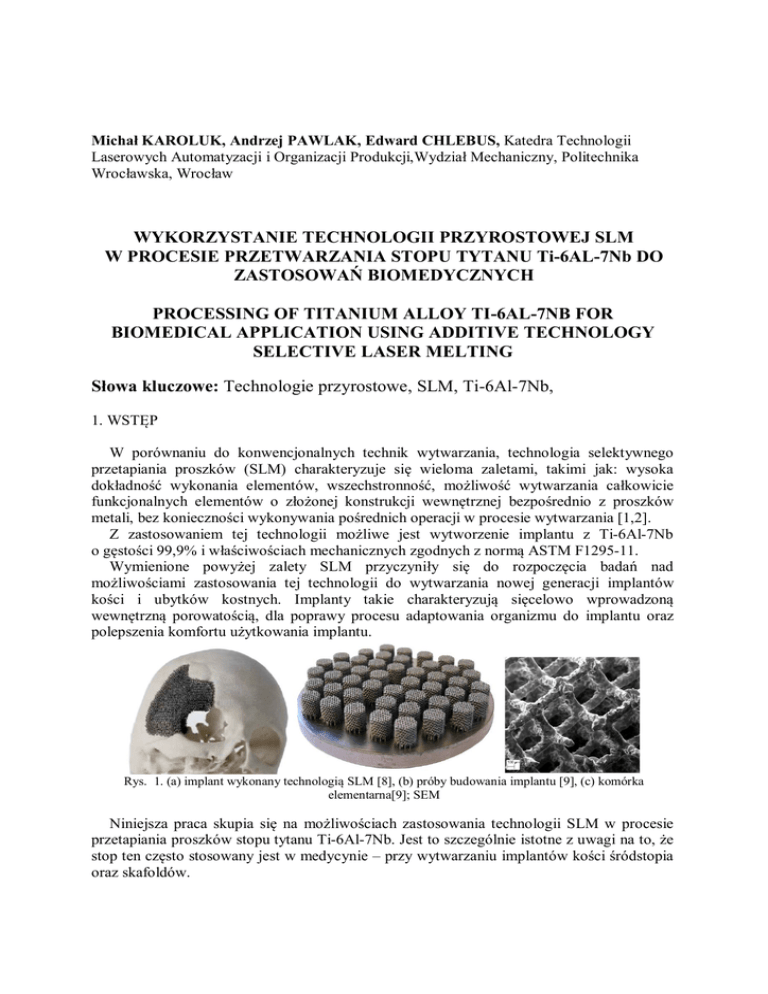 Michał KAROLUK, Andrzej PAWLAK, Edward CHLEBUS, Katedra Technologii Laserowych Automatyzacji i Organizacji Produkcji,Wydział Mechaniczny, Politechnika Wrocławska, Wrocław

WYKORZYSTANIE TECHNOLOGII PRZYROSTOWEJ SLM W PROCESIE PRZETWARZANIA STOPU TYTANU Ti-6AL-7Nb DO ZASTOSOWAŃ BIOMEDYCZNYCH

PROCESSING OF TITANIUM ALLOY TI-6AL-7NB FOR BIOMEDICAL APPLICATION USING ADDITIVE TECHNOLOGY SELECTIVE LASER MELTING

Słowa kluczowe: Technologie przyrostowe, SLM, Ti-6Al-7Nb,

1. WSTĘP

W porównaniu do konwencjonalnych technik wytwarzania, technologia selektywnego przetapiania proszków (SLM) charakteryzuje się wieloma zaletami, takimi jak: wysoka dokładność wykonania elementów, wszechstronność, możliwość wytwarzania całkowicie funkcjonalnych elementów o złożonej konstrukcji wewnętrznej bezpośrednio z proszków metali, bez konieczności wykonywania pośrednich operacji w procesie wytwarzania [1,2].
Z zastosowaniem tej technologii możliwe jest wytworzenie implantu z Ti-6Al-7Nb o gęstości 99,9% i właściwościach mechanicznych zgodnych z normą ASTM F1295-11.
Wymienione powyżej zalety SLM przyczyniły się do rozpoczęcia badań nad możliwościami zastosowania tej technologii do wytwarzania nowej generacji implantów kości i ubytków kostnych. Implanty takie charakteryzują sięcelowo wprowadzoną wewnętrzną porowatością, dla poprawy procesu adaptowania organizmu do implantu oraz polepszenia komfortu użytkowania implantu.

Rys. 1. (a) implant wykonany technologią SLM [8], (b) próby budowania implantu [9], (c) komórka elementarna[9]; SEM

Niniejsza praca skupia się na możliwościach zastosowania technologii SLM w procesie przetapiania proszków stopu tytanu Ti-6Al-7Nb. Jest to szczególnie istotne z uwagi na to, że stop ten często stosowany jest w medycynie – przy wytwarzaniu implantów kości śródstopia oraz skafoldów.